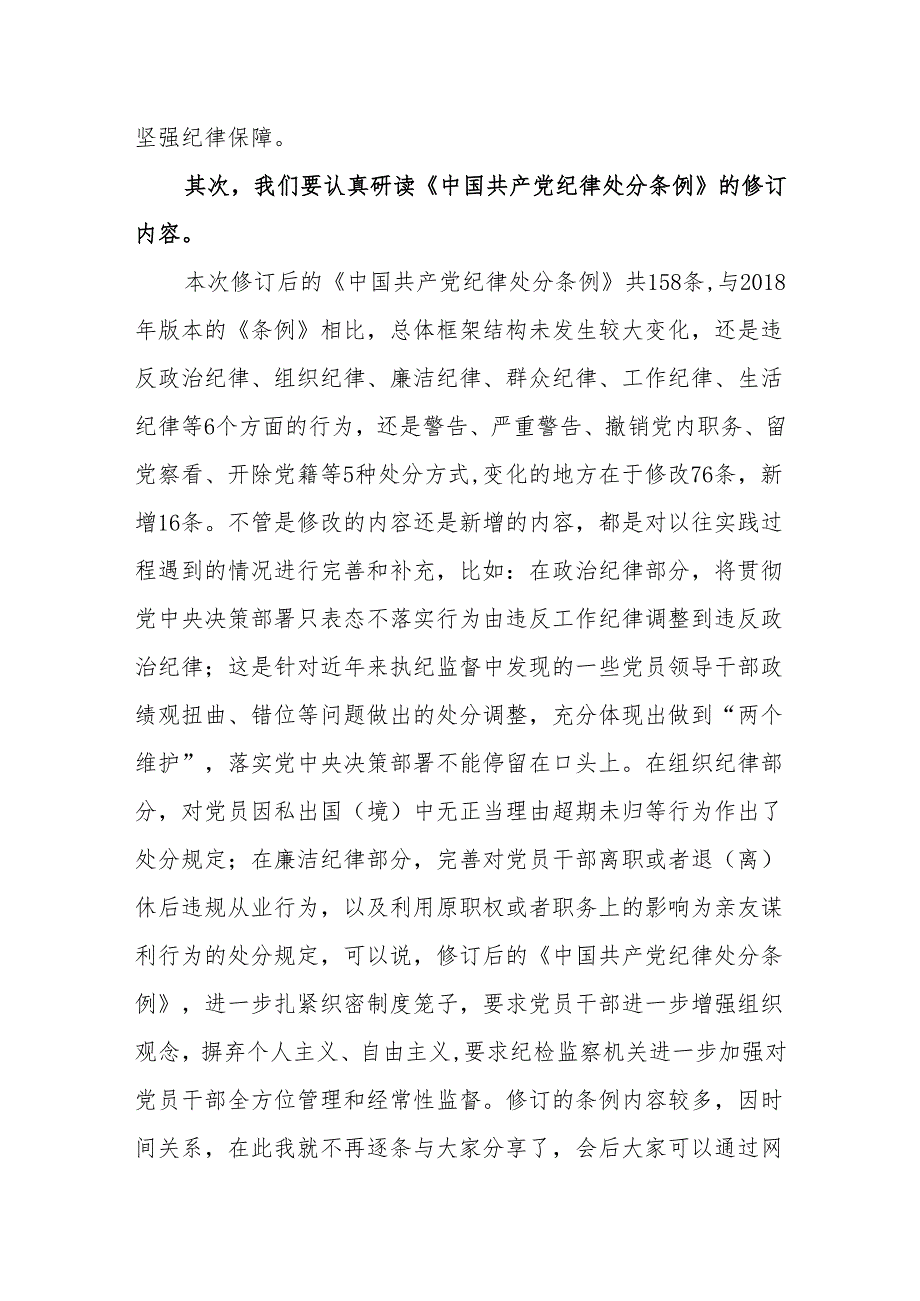 坚强纪律保障。

其次，我们要认真研读《中国共产党纪律处分条例》的修订内容。

本次修订后的《中国共产党纪律处分条例》共158条，与2018年版本的《条例》相比，总体框架结构未发生较大变化，还是违反政治纪律、组织纪律、廉洁纪律、群众纪律、工作纪律、生活纪律等6个方面的行为，还是警告、严重警告、撤销党内职务、留党察看、开除党籍等5种处分方式，变化的地方在于修改76条，新增16条。不管是修改的内容还是新增的内容，都是对以往实践过程遇到的情况进行完善和补充，比如：在政治纪律部分，将贯彻党中央决策部署只表态不落实行为由违反工作纪律调整到违反政治纪律；这是针对近年来执纪监督中发现的一些党员领导干部政绩观扭曲、错位等问题做出的处分调整，充分体现出做到“两个维护”，落实党中央决策部署不能停留在口头上。在组织纪律部分，对党员因私出国（境）中无正当理由超期未归等行为作出了处分规定；在廉洁纪律部分，完善对党员干部离职或者退（离）休后违规从业行为，以及利用原职权或者职务上的影响为亲友谋利行为的处分规定，可以说，修订后的《中国共产党纪律处分条例》，进一步扎紧织密制度笼子，要求党员干部进一步增强组织观念，摒弃个人主义、自由主义，要求纪检监察机关进一步加强对党员干部全方位管理和经常性监督。修订的条例内容较多，因时间关系，在此我就不再逐条与大家分享了，会后大家可以通过网